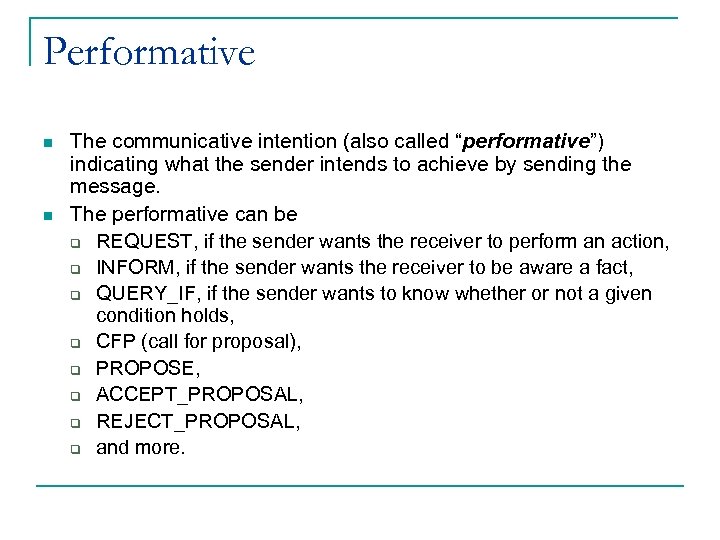 Performative

• The communicative intention (also called "performative") indicating what the sender intends to achieve by sending the message.
• The performative can be
☐ REQUEST, if the sender wants the receiver to perform an action,
☐ INFORM, if the sender wants the receiver to be aware a fact,
☐ QUERY_IF, if the sender wants to know whether or not a given condition holds,
☐ CFP (call for proposal),
☐ PROPOSE,
☐ ACCEPT_PROPOSAL,
☐ REJECT_PROPOSAL,
☐ and more.